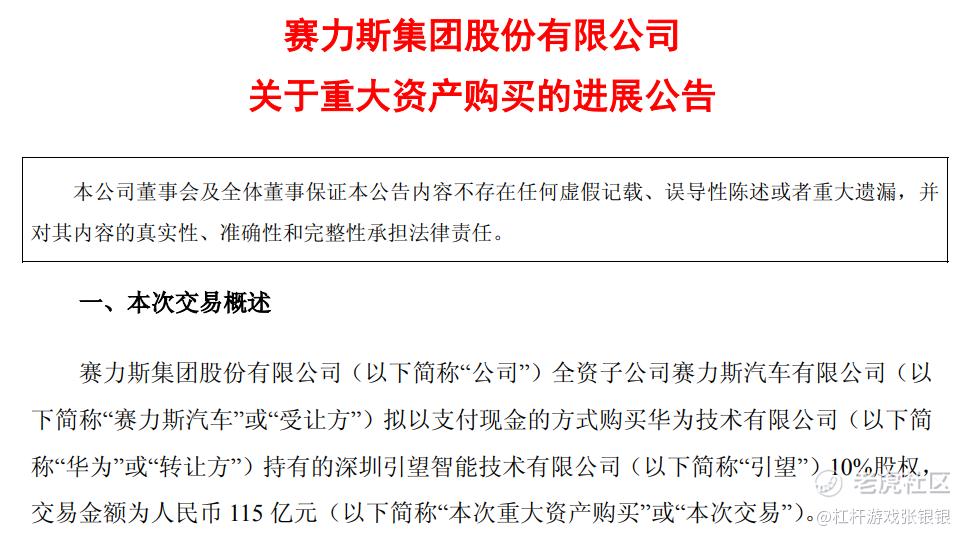 赛力斯集团股份有限公司
关于重大资产购买的进展公告

本公司董事会及全体董事保证本公告内容不存在任何虚假记载、误导性陈述或者重大遗漏，并对其内容的真实性、准确性和完整性承担法律责任。

一、本次交易概述

赛力斯集团股份有限公司（以下简称“公司”）全资子公司赛力斯汽车有限公司（以下简称“赛力斯汽车”或“受让方”）拟以支付现金的方式购买华为技术有限公司（以下简称“华为”或“转让方”）持有的深圳引望智能技术有限公司（以下简称“引望”）10%股权，交易金额为人民币115亿元（以下简称“本次重大资产购买”或“本次交易”）。

老虎社区
@杠杆游戏张银银